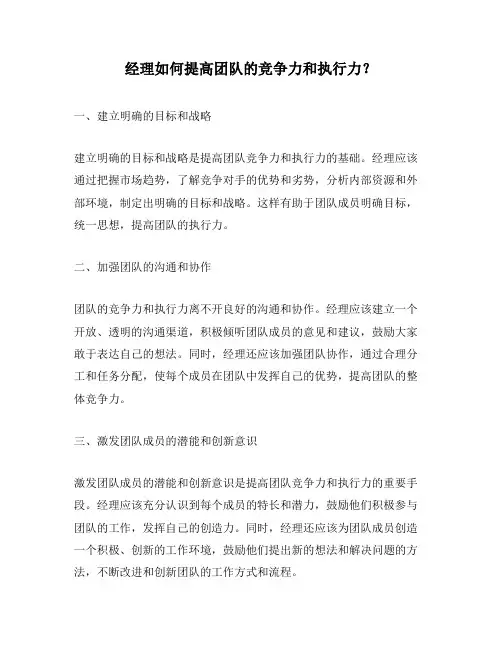 经理如何提高团队的竞争力和执行力？

一、建立明确的目标和战略

建立明确的目标和战略是提高团队竞争力和执行力的基础。经理应该通过把握市场趋势，了解竞争对手的优势和劣势，分析内部资源和外部环境，制定出明确的目标和战略。这样有助于团队成员明确目标，统一思想，提高团队的执行力。

二、加强团队的沟通和协作

团队的竞争力和执行力离不开良好的沟通和协作。经理应该建立一个开放、透明的沟通渠道，积极倾听团队成员的意见和建议，鼓励大家敢于表达自己的想法。同时，经理还应该加强团队协作，通过合理分工和任务分配，使每个成员在团队中发挥自己的优势，提高团队的整体竞争力。

三、激发团队成员的潜能和创新意识

激发团队成员的潜能和创新意识是提高团队竞争力和执行力的重要手段。经理应该充分认识到每个成员的特长和潜力，鼓励他们积极参与团队的工作，发挥自己的创造力。同时，经理还应该为团队成员创造一个积极、创新的工作环境，鼓励他们提出新的想法和解决问题的方法，不断改进和创新团队的工作方式和流程。